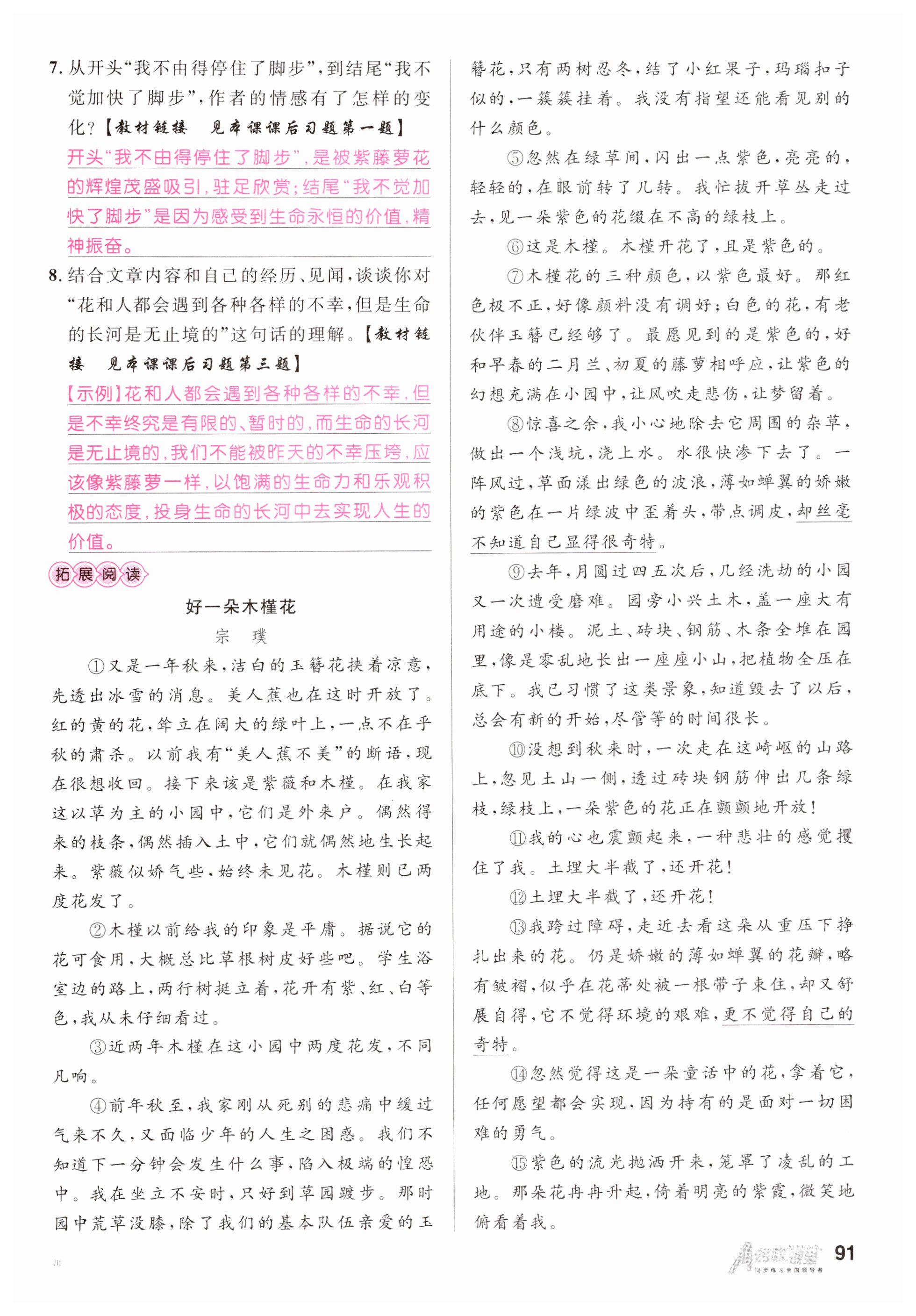 7. 从开头“我不由得停住了脚步”，到结尾“我不觉加快了脚步”，作者的情感有了怎样的变化？【教材链接　见本课课后习题第一题】

开头“我不由得停住了脚步”，是被紫藤萝花的辉煌茂盛吸引，驻足欣赏；结尾“我不觉加快了脚步”是因为感受到生命永恒的价值，精神振奋。

8. 结合文章内容和自己的经历、见闻，谈谈你对“花和人都会遇到各种各样的不幸，但是生命的长河是无止境的”这句话的理解。【教材链接　见本课课后习题第三题】

【示例】花和人都会遇到各种各样的不幸，但是不幸终究是有限的、暂时的，而生命的长河是无止境的，我们不能被昨天的不幸压垮，应该像紫藤萝一样，以饱满的生命力和乐观积极的态度，投身生命的长河中去实现人生的价值。

拓展阅读

好一朵木槿花

宗　璞

①又是一年秋来，洁白的玉簪花挟着凉意，先透出冰雪的消息。美人蕉也在这时开放了。红的黄的花，耸立在阔大的绿叶上，一点不在乎秋的肃杀。以前我有“美人蕉不美”的断语，现在很想收回。接下来该是紫薇和木槿。在我家这以草为主的小园中，它们是外来户。偶然得来的枝条，偶然插入土中，它们就偶然地生长起来。紫薇似娇气些，始终未见花。木槿则已两度花发了。

②木槿以前给我的印象是平庸。据说它的花可食用，大概总比草根树皮好些吧。学生浴室边的路上，两行树挺立着，花开有紫、红、白等色，我从未仔细看过。

③近两年木槿在这小园中两度花发，不同凡响。

④前年秋至，我家刚从死别的悲痛中缓过气来不久，又面临少年的人生之困惑。我们不知道下一分钟会发生什么事，陷入极端的惶恐中。我在坐立不安时，只好到草园踱步。那时园中荒草没膝，除了我们的基本队伍亲爱的玉簪花，只有两树忍冬，结了小红果子，玛瑙扣子似的，一簇簇挂着。我没有指望还能看见别的什么颜色。

⑤忽然在绿草间，闪出一点紫色，亮亮的，轻轻的，在眼前转了几转。我忙拔开草丛走过去，见一朵紫色的花缀在不高的绿枝上。

⑥这是木槿。木槿开花了，且是紫色的。

⑦木槿花的三种颜色，以紫色最好。那红色极不正，好像颜料没有调好；白色的花，有老伙伴玉簪已经够了。最愿见到的是紫色的，好和早春的二月兰、初夏的藤萝相呼应，让紫色的幻想充满在小园中，让风吹走悲伤，让梦留着。

⑧惊喜之余，我小心地除去它周围的杂草，做出一个浅坑，浇上水。水很快渗下去了。一阵风过，草面漾出绿色的波浪，薄如蝉翼的娇嫩的紫色在一片绿波中歪着头，带点调皮，却丝毫不知道自己显得很奇特。

⑨去年，月圆过四五次后，几经洗劫的小园又一次遭受磨难。园旁小兴土木，盖一座大有用途的小楼。泥土、砖块、钢筋、木条全堆在园里，像是零乱地长出一座座小山，把植物全压在底下。我已习惯了这类景象，知道毁去了以后，总会有新的开始，尽管等的时间很长。

⑩没想到秋来时，一次走在这崎岖的山路上，忽见土山一侧，透过砖块钢筋伸出几条绿枝，绿枝上，一朵紫色的花正在颤颤地开放！

⑪我的心也震颤起来，一种悲壮的感觉攫住了我。土埋大半截了，还开花！

⑫土埋大半截了，还开花！

⑬我跨过障碍，走近去看这朵从重压下挣扎出来的花。仍是娇嫩的薄如蝉翼的花瓣，略有皱褶，似乎在花蒂处被一根带子束住，却又舒展自得，它不觉得环境的艰难，更不觉得自己的奇特。

⑭忽然觉得这是一朵童话中的花，拿着它，任何愿望都会实现，因为持有的是面对一切困难的勇气。

⑮紫色的流光抛洒开来，笼罩了凌乱的工地。那朵花冉冉升起，倚着明亮的紫霞，微笑地俯看着我。

川

名校课堂
同步练习全国领导者

91